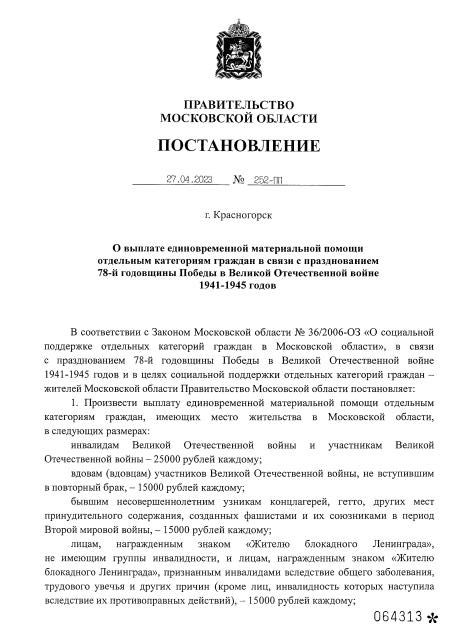 ПРАВИТЕЛЬСТВО
МОСКОВСКОЙ ОБЛАСТИ

ПОСТАНОВЛЕНИЕ

27.04.2023 № 252-ПП

г. Красногорск

О выплате единовременной материальной помощи отдельным категориям граждан в связи с празднованием 78-й годовщины Победы в Великой Отечественной войне 1941-1945 годов

В соответствии с Законом Московской области № 36/2006-ОЗ «О социальной поддержке отдельных категорий граждан в Московской области», в связи с празднованием 78-й годовщины Победы в Великой Отечественной войне 1941-1945 годов и в целях социальной поддержки отдельных категорий граждан – жителей Московской области Правительство Московской области постановляет:

1. Произвести выплату единовременной материальной помощи отдельным категориям граждан, имеющих место жительства в Московской области, в следующих размерах:

инвалидам Великой Отечественной войны и участникам Великой Отечественной войны – 25000 рублей каждому;

вдовам (вдовцам) участников Великой Отечественной войны, не вступившим в повторный брак, – 15000 рублей каждому;

бывшим несовершеннолетним узникам концлагерей, гетто, других мест принудительного содержания, созданных фашистами и их союзниками в период Второй мировой войны, – 15000 рублей каждому;

лицам, награжденным знаком «Жителю блокадного Ленинграда», не имеющим группы инвалидности, и лицам, награжденным знаком «Жителю блокадного Ленинграда», признанным инвалидами вследствие общего заболевания, трудового увечья и других причин (кроме лиц, инвалидность которых наступила вследствие их противоправных действий), – 15000 рублей каждому;

064313 *